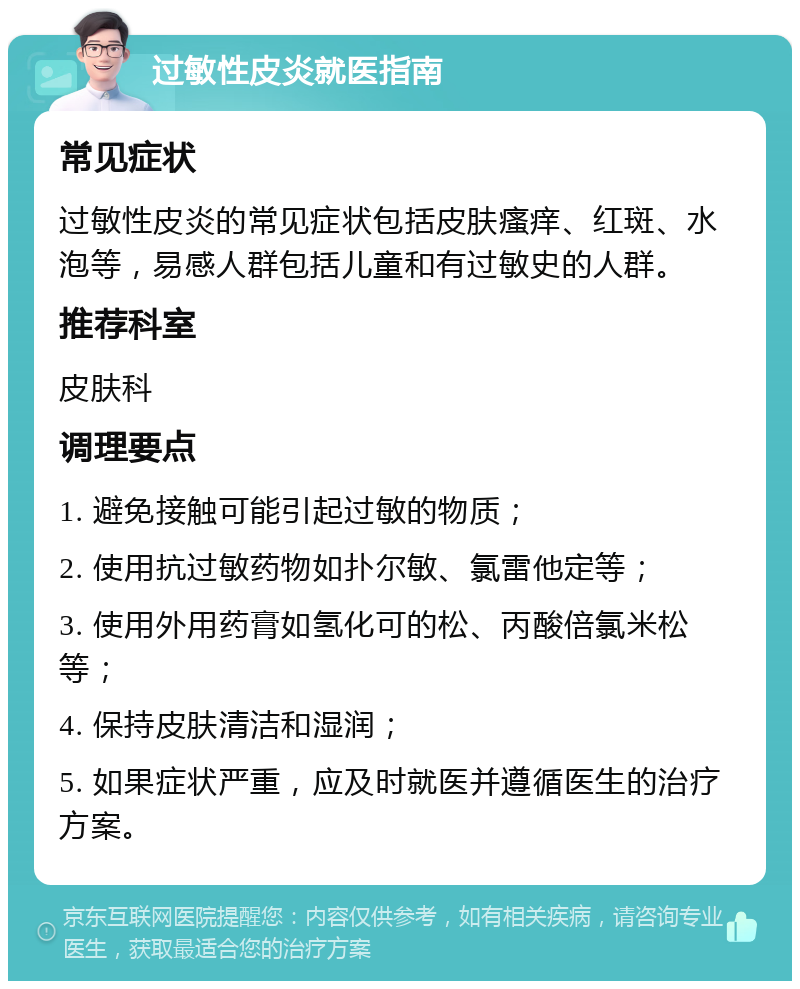 过敏性皮炎就医指南

常见症状

过敏性皮炎的常见症状包括皮肤瘙痒、红斑、水泡等，易感人群包括儿童和有过敏史的人群。

推荐科室

皮肤科

调理要点

1. 避免接触可能引起过敏的物质；

2. 使用抗过敏药物如扑尔敏、氯雷他定等；

3. 使用外用药膏如氢化可的松、丙酸倍氯米松等；

4. 保持皮肤清洁和湿润；

5. 如果症状严重，应及时就医并遵循医生的治疗方案。

京东互联网医院提醒您：内容仅供参考，如有相关疾病，请咨询专业医生，获取最适合您的治疗方案